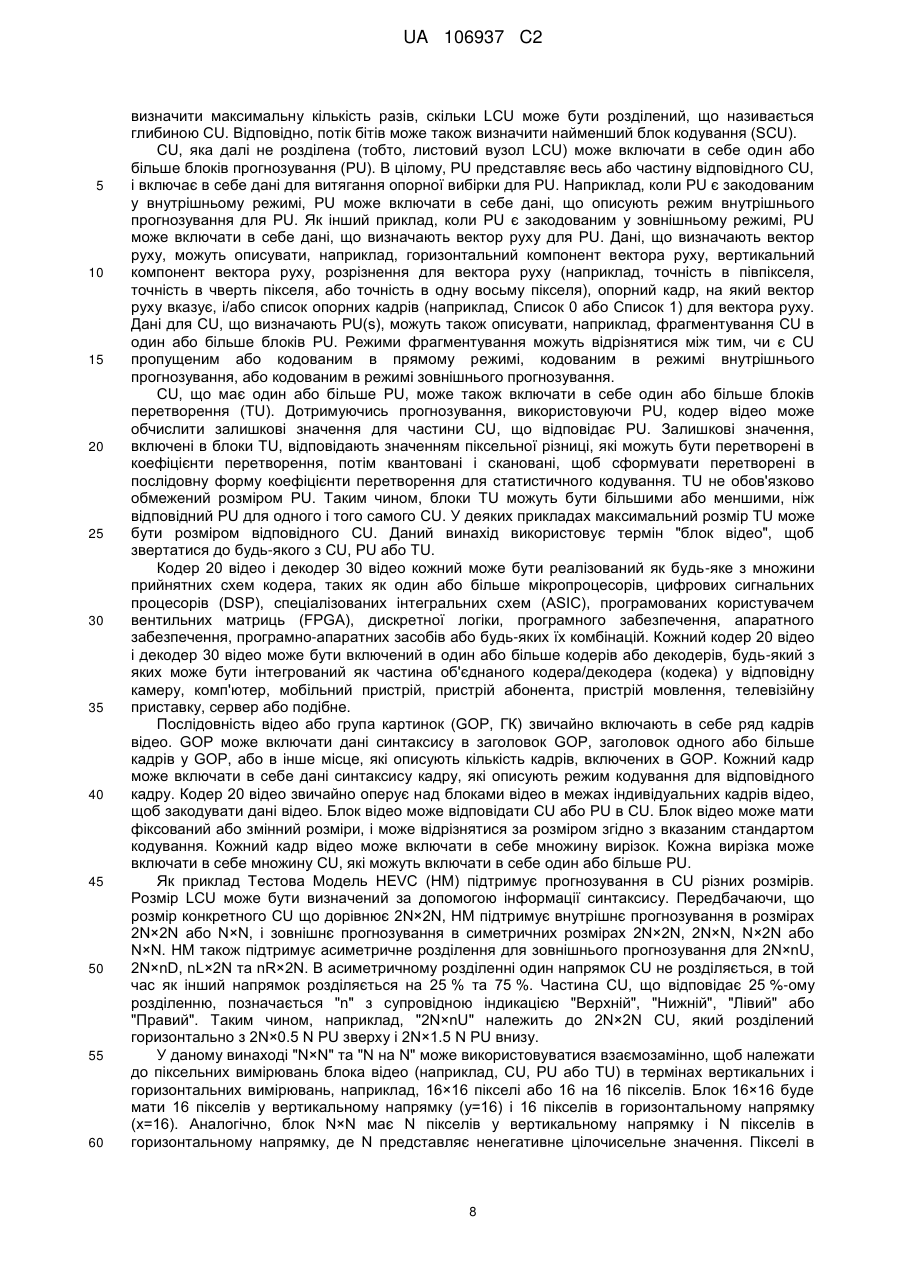 UA 106937 C2

визначити максимальну кількість разів, скільки LCU може бути розділений, що називається глибиною CU. Відповідно, потік бітів може також визначити найменший блок кодування (SCU).

CU, яка далі не розділена (тобто, листовий вузол LCU) може включати в себе один або більше блоків прогнозування (PU). В цілому, PU представляє весь або частину відповідного CU, і включає в себе дані для витягання опорної вибірки для PU. Наприклад, коли PU є закодованим у внутрішньому режимі, PU може включати в себе дані, що описують режим внутрішнього прогнозування для PU. Як інший приклад, коли PU є закодованим у зовнішньому режимі, PU може включати в себе дані, що визначають вектор руху для PU. Дані, що визначають вектор руху, можуть описувати, наприклад, горизонтальний компонент вектора руху, вертикальний компонент вектора руху, розрізнення для вектора руху (наприклад, точність в півпікселя, точність в чверть пікселя, або точність в одну восьму пікселя), опорний кадр, на який вектор руху вказує, і/або список опорних кадрів (наприклад, Список 0 або Список 1) для вектора руху. Дані для CU, що визначають PU(s), можуть також описувати, наприклад, фрагментування CU в один або більше блоків PU. Режими фрагментування можуть відрізнятися між тим, чи є CU пропущеним або кодованим в прямому режимі, кодованим в режимі внутрішнього прогнозування, або кодованим в режимі зовнішнього прогнозування.

CU, що має один або більше PU, може також включати в себе один або більше блоків перетворення (TU). Дотримуючись прогнозування, використовуючи PU, кодер відео може обчислити залишкові значення для частини CU, що відповідає PU. Залишкові значення, включені в блоки TU, відповідають значенням піксельної різниці, які можуть бути перетворені в коефіцієнти перетворення, потім квантовані і скановані, щоб сформувати перетворені в послідовну форму коефіцієнти перетворення для статистичного кодування. TU не обов'язково обмежений розміром PU. Таким чином, блоки TU можуть бути більшими або меншими, ніж відповідний PU для одного і того самого CU. У деяких прикладах максимальний розмір TU може бути розміром відповідного CU. Даний винахід використовує термін "блок відео", щоб звертатися до будь-якого з CU, PU або TU.

Кодер 20 відео і декодер 30 відео кожний може бути реалізований як будь-яке з множини прийнятних схем кодера, таких як один або більше мікропроцесорів, цифрових сигнальних процесорів (DSP), спеціалізованих інтегральних схем (ASIC), програмованих користувачем вентильних матриць (FPGA), дискретної логіки, програмного забезпечення, апаратного забезпечення, програмно-апаратних засобів або будь-яких їх комбінацій. Кожний кодер 20 відео і декодер 30 відео може бути включений в один або більше кодерів або декодерів, будь-який з яких може бути інтегрований як частина об'єднаного кодера/декодера (кодека) у відповідну камеру, комп'ютер, мобільний пристрій, пристрій абонента, пристрій мовлення, телевізійну приставку, сервер або подібне.

Послідовність відео або група картинок (GOP, ГК) звичайно включають в себе ряд кадрів відео. GOP може включати дані синтаксису в заголовок GOP, заголовок одного або більше кадрів у GOP, або в інше місце, які описують кількість кадрів, включених в GOP. Кожний кадр може включати в себе дані синтаксису кадру, які описують режим кодування для відповідного кадру. Кодер 20 відео звичайно оперує над блоками відео в межах індивідуальних кадрів відео, щоб закодувати дані відео. Блок відео може відповідати CU або PU в CU. Блок відео може мати фіксований або змінний розміри, і може відрізнятися за розміром згідно з вказаним стандартом кодування. Кожний кадр відео може включати в себе множину вирізок. Кожна вирізка може включати в себе множину CU, які можуть включати в себе один або більше PU.

Як приклад Тестова Модель HEVC (HM) підтримує прогнозування в CU різних розмірів. Розмір LCU може бути визначений за допомогою інформації синтаксису. Передбачаючи, що розмір конкретного CU що дорівнює 2N×2N, HM підтримує внутрішнє прогнозування в розмірах 2N×2N або N×N, і зовнішнє прогнозування в симетричних розмірах 2N×2N, 2N×N, N×2N або N×N. HM також підтримує асиметричне розділення для зовнішнього прогнозування для 2N×nU, 2N×nD, nL×2N та nR×2N. В асиметричному розділенні один напрямок CU не розділяється, в той час як інший напрямок розділяється на 25 % та 75 %. Частина CU, що відповідає 25 %-ому розділенню, позначається "n" з супровідною індикацією "Верхній", "Нижній", "Лівий" або "Правий". Таким чином, наприклад, "2N×nU" належить до 2N×2N CU, який розділений горизонтально з 2N×0.5 N PU зверху і 2N×1.5 N PU внизу.

У даному винаході "N×N" та "N на N" може використовуватися взаємозамінно, щоб належати до піксельних вимірювань блока відео (наприклад, CU, PU або TU) в термінах вертикальних і горизонтальних вимірювань, наприклад, 16×16 пікселі або 16 на 16 пікселів. Блок 16×16 буде мати 16 пікселів у вертикальному напрямку (y=16) і 16 пікселів в горизонтальному напрямку (x=16). Аналогічно, блок N×N має N пікселів у вертикальному напрямку і N пікселів в горизонтальному напрямку, де N представляє ненегативне цілочисельне значення. Пікселі в

5
10
15
20
25
30
35
40
45
50
55
60

8